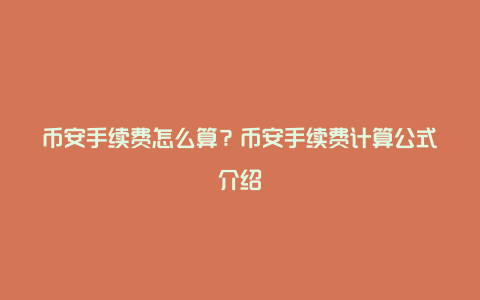 币安手续费怎么算？币安手续费计算公式介绍